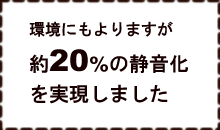 環境にもよりますが
約20%の静音化
を実現しました